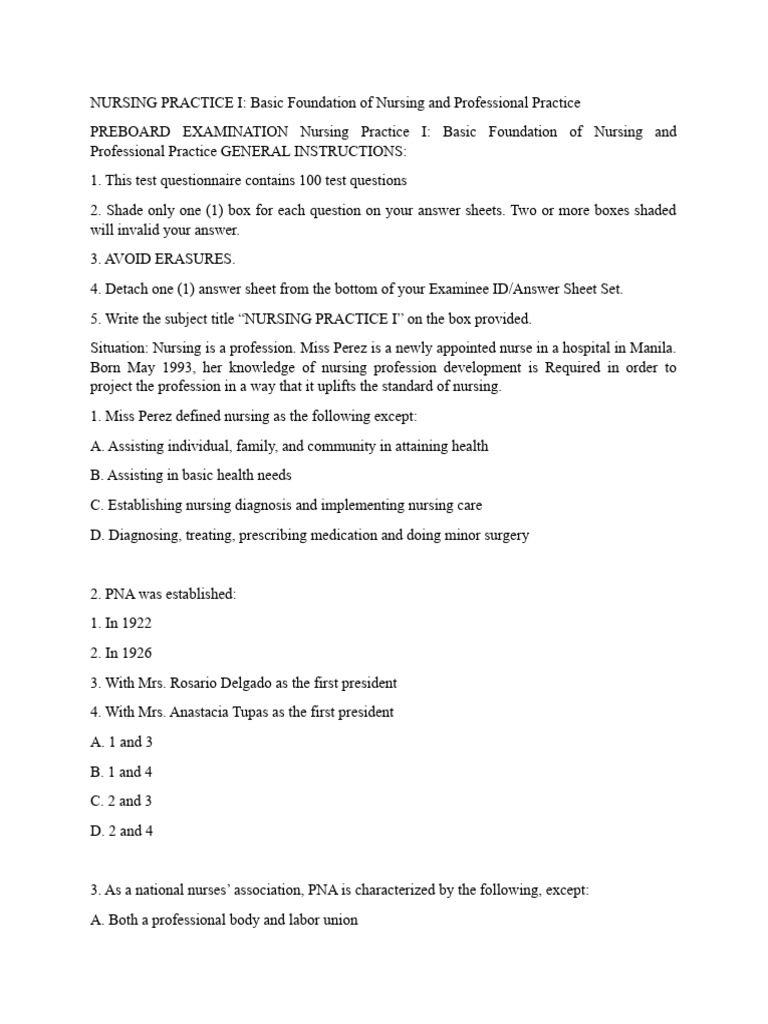 NURSING PRACTICE I: Basic Foundation of Nursing and Professional Practice

PREBOARD EXAMINATION Nursing Practice I: Basic Foundation of Nursing and Professional Practice GENERAL INSTRUCTIONS:

1. This test questionnaire contains 100 test questions

2. Shade only one (1) box for each question on your answer sheets. Two or more boxes shaded will invalid your answer.

3. AVOID ERASURES.

4. Detach one (1) answer sheet from the bottom of your Examinee ID/Answer Sheet Set.

5. Write the subject title “NURSING PRACTICE I” on the box provided.

Situation: Nursing is a profession. Miss Perez is a newly appointed nurse in a hospital in Manila. Born May 1993, her knowledge of nursing profession development is Required in order to project the profession in a way that it uplifts the standard of nursing.

1. Miss Perez defined nursing as the following except:

A. Assisting individual, family, and community in attaining health

B. Assisting in basic health needs

C. Establishing nursing diagnosis and implementing nursing care

D. Diagnosing, treating, prescribing medication and doing minor surgery

2. PNA was established:

1. In 1922

2. In 1926

3. With Mrs. Rosario Delgado as the first president

4. With Mrs. Anastacia Tupas as the first president

A. 1 and 3

B. 1 and 4

C. 2 and 3

D. 2 and 4

3. As a national nurses’ association, PNA is characterized by the following, except:

A. Both a professional body and labor union